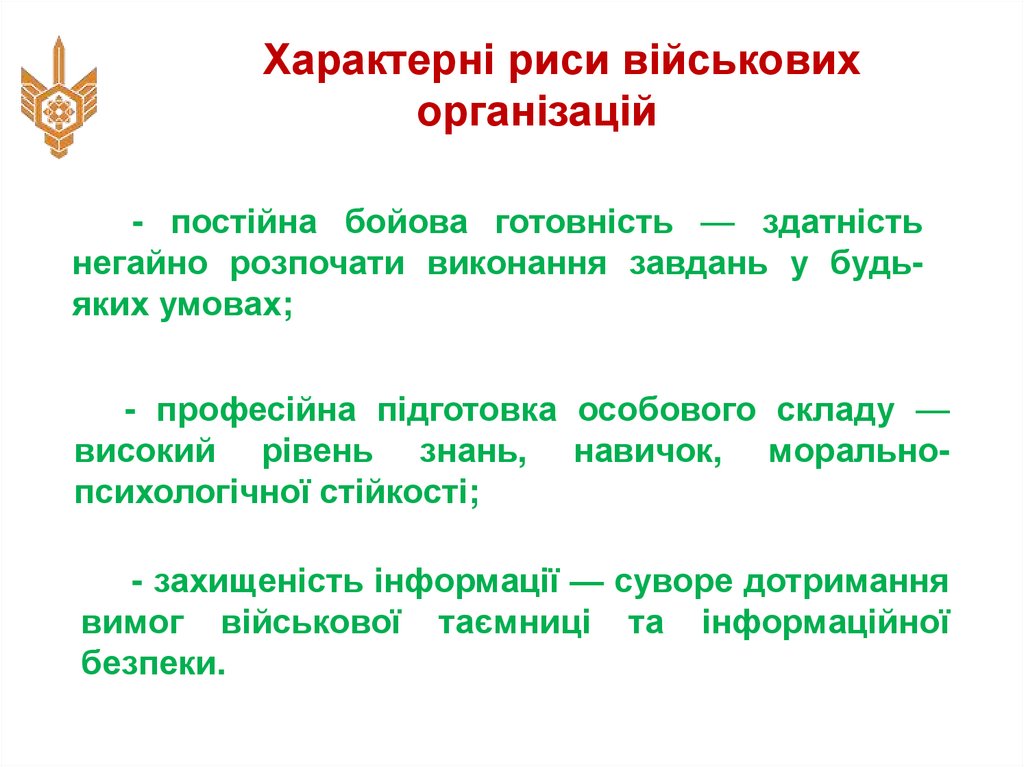 Характерні риси військових організацій

- постійна бойова готовність — здатність негайно розпочати виконання завдань у будь-яких умовах;

- професійна підготовка особового складу — високий рівень знань, навичок, морально-психологічної стійкості;

- захищеність інформації — суворе дотримання вимог військової таємниці та інформаційної безпеки.